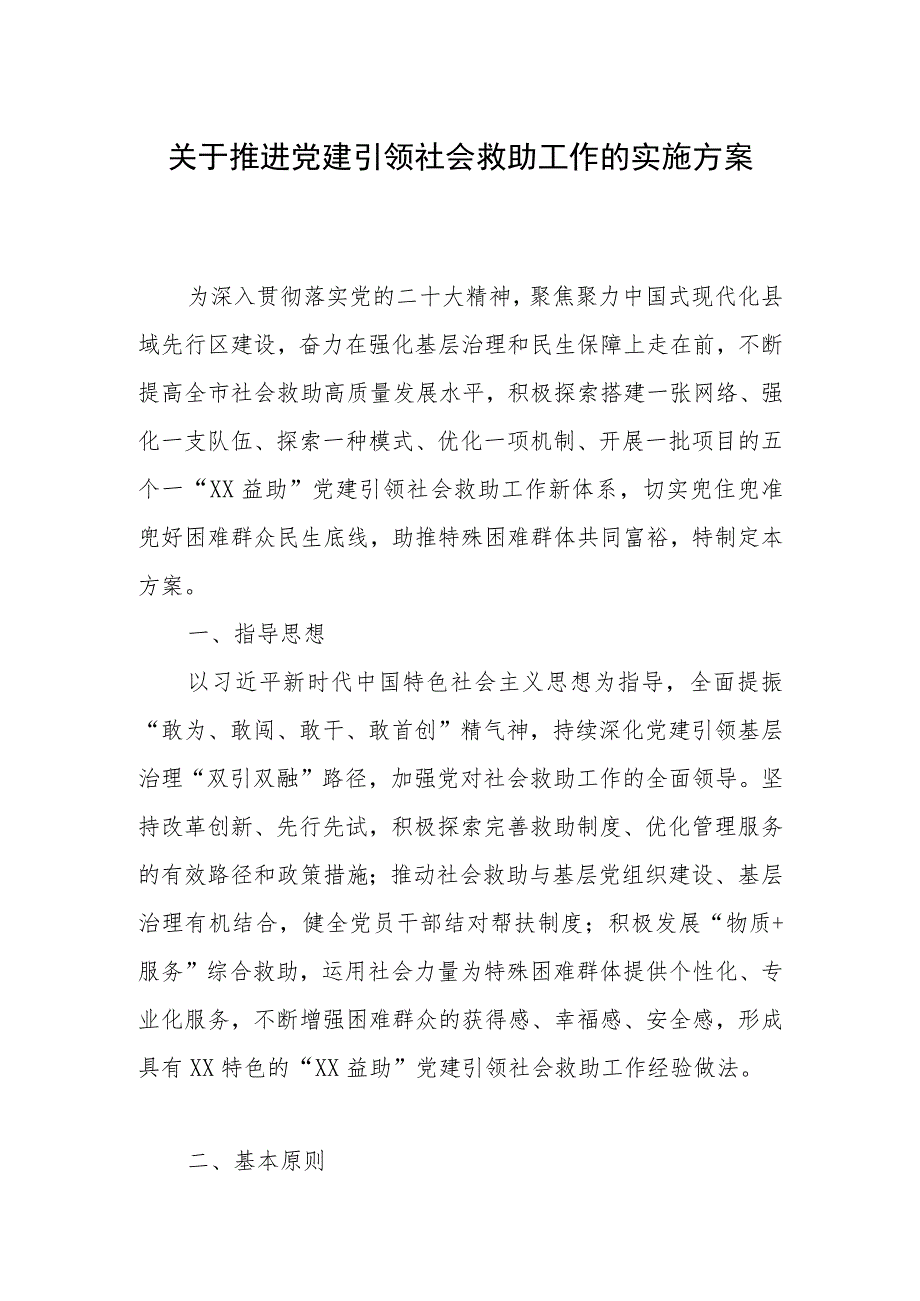 关于推进党建引领社会救助工作的实施方案

为深入贯彻落实党的二十大精神，聚焦聚力中国式现代化县域先行区建设，奋力在强化基层治理和民生保障上走在前，不断提高全市社会救助高质量发展水平，积极探索搭建一张网络、强化一支队伍、探索一种模式、优化一项机制、开展一批项目的五个一“XX益助”党建引领社会救助工作新体系，切实兜住兜准兜好困难群众民生底线，助推特殊困难群体共同富裕，特制定本方案。

一、指导思想

以习近平新时代中国特色社会主义思想为指导，全面提振“敢为、敢闯、敢干、敢首创”精气神，持续深化党建引领基层治理“双引双融”路径，加强党对社会救助工作的全面领导。坚持改革创新、先行先试，积极探索完善救助制度、优化管理服务的有效路径和政策措施；推动社会救助与基层党组织建设、基层治理有机结合，健全党员干部结对帮扶制度；积极发展“物质+服务”综合救助，运用社会力量为特殊困难群体提供个性化、专业化服务，不断增强困难群众的获得感、幸福感、安全感，形成具有XX特色的“XX益助”党建引领社会救助工作经验做法。

二、基本原则